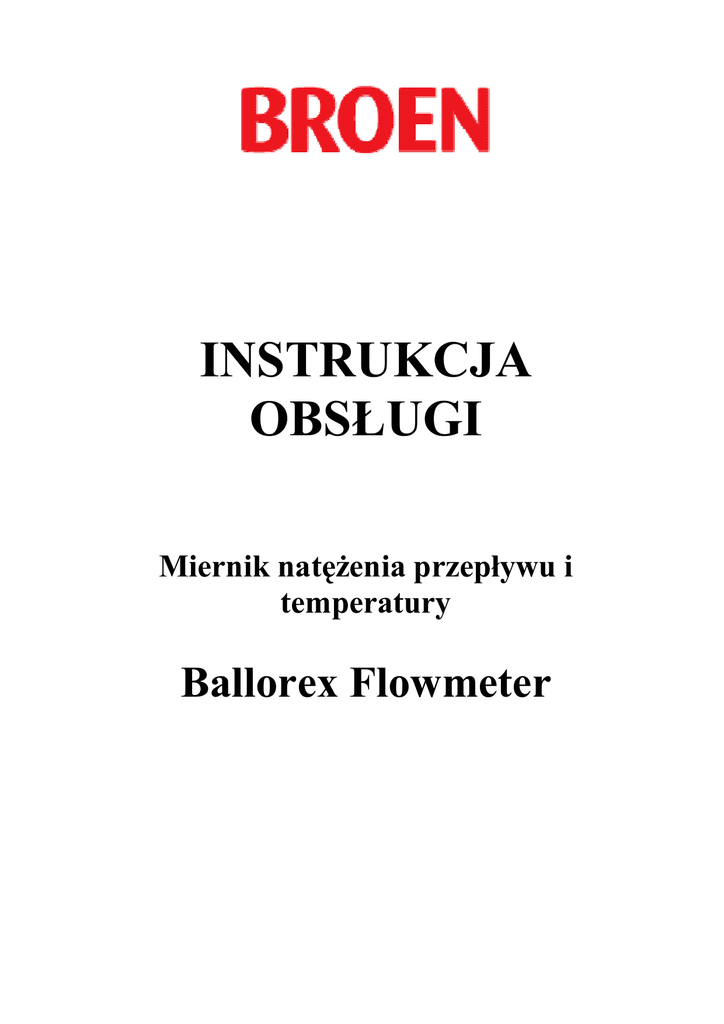 BROEN

INSTRUKCJA
OBSŁUGI

Miernik natężenia przepływu i temperatury

Ballorex Flowmeter